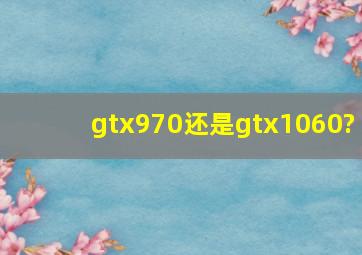 gtx970还是gtx1060?